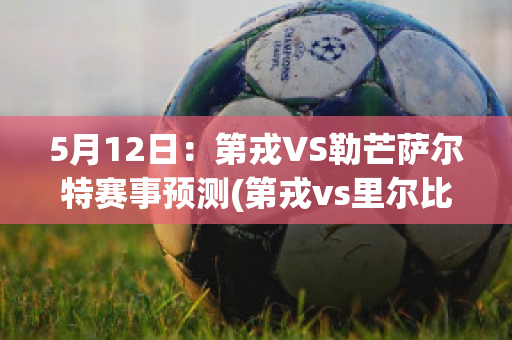 CHAMPIONS LEAGUE

5月12日：第戎VS勒芒萨尔特赛事预测(第戎vs里尔比